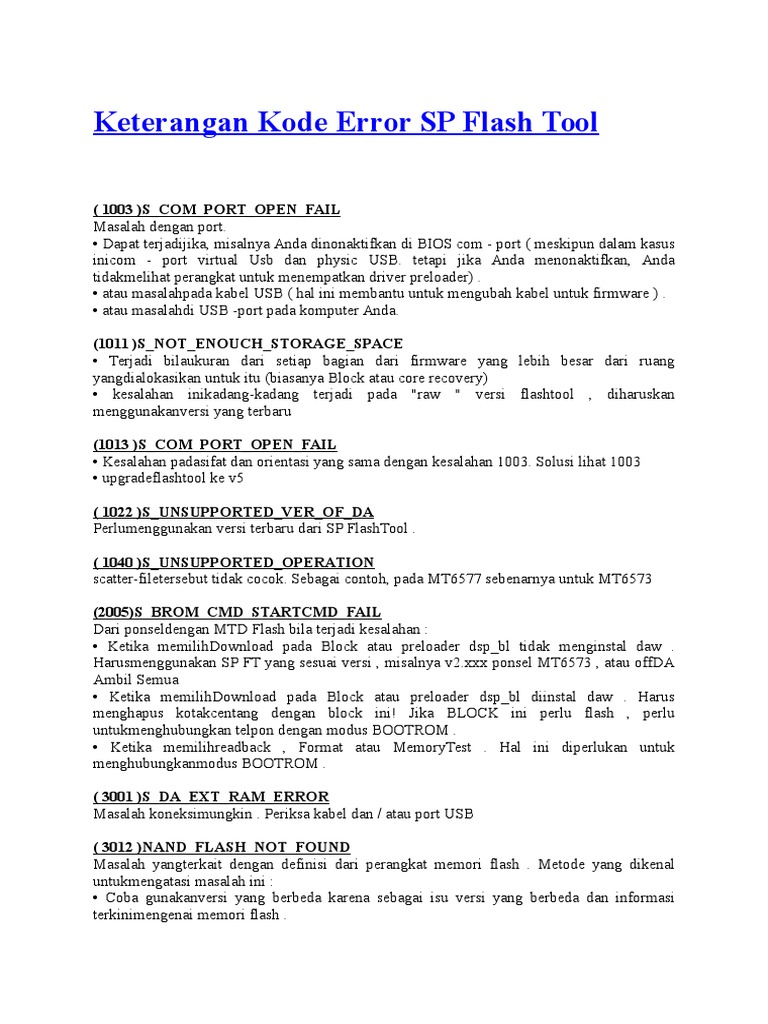 Keterangan Kode Error SP Flash Tool

( 1003 )S_COM_PORT_OPEN_FAIL
Masalah dengan port.
• Dapat terjadijika, misalnya Anda dinonaktifkan di BIOS com - port ( meskipun dalam kasus inicom - port virtual Usb dan physic USB. tetapi jika Anda menonaktifkan, Anda tidakmelihat perangkat untuk menempatkan driver preloader) .
• atau masalahpada kabel USB ( hal ini membantu untuk mengubah kabel untuk firmware ) .
• atau masalahdi USB -port pada komputer Anda.

(1011 )S_NOT_ENOUCH_STORAGE_SPACE
• Terjadi bilaukuran dari setiap bagian dari firmware yang lebih besar dari ruang yangdialokasikan untuk itu (biasanya Block atau core recovery)
• kesalahan inikadang-kadang terjadi pada "raw " versi flashtool , diharuskan menggunakanversi yang terbaru

(1013 )S_COM_PORT_OPEN_FAIL
• Kesalahan padasifat dan orientasi yang sama dengan kesalahan 1003. Solusi lihat 1003
• upgradeflashtool ke v5

( 1022 )S_UNSUPPORTED_VER_OF_DA
Perlumenggunakan versi terbaru dari SP FlashTool .

( 1040 )S_UNSUPPORTED_OPERATION
scatter-filetersebut tidak cocok. Sebagai contoh, pada MT6577 sebenarnya untuk MT6573

(2005)S_BROM_CMD_STARTCMD_FAIL
Dari ponseldengan MTD Flash bila terjadi kesalahan :
• Ketika memilihDownload pada Block atau preloader dsp_bl tidak menginstal daw . Harusmenggunakan SP FT yang sesuai versi , misalnya v2.xxx ponsel MT6573 , atau offDA Ambil Semua
• Ketika memilihDownload pada Block atau preloader dsp_bl diinstal daw . Harus menghapus kotakcentang dengan block ini! Jika BLOCK ini perlu flash , perlu untukmenghubungkan telpon dengan modus BOOTROM .
• Ketika memilihreadback , Format atau MemoryTest . Hal ini diperlukan untuk menghubungkanmodus BOOTROM .

( 3001 )S_DA_EXT_RAM_ERROR
Masalah koneksimungkin . Periksa kabel dan / atau port USB

( 3012 )NAND_FLASH_NOT_FOUND
Masalah yangterkait dengan definisi dari perangkat memori flash . Metode yang dikenal untukmengatasi masalah ini :
• Coba gunakanversi yang berbeda karena sebagai isu versi yang berbeda dan informasi terkinimengenai memori flash .